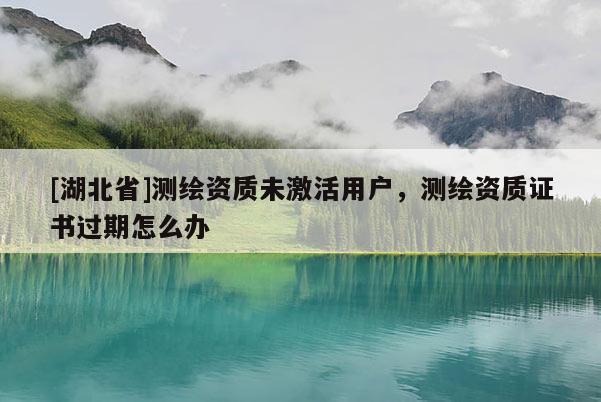 [湖北省]测绘资质未激活用户，测绘资质证书过期怎么办